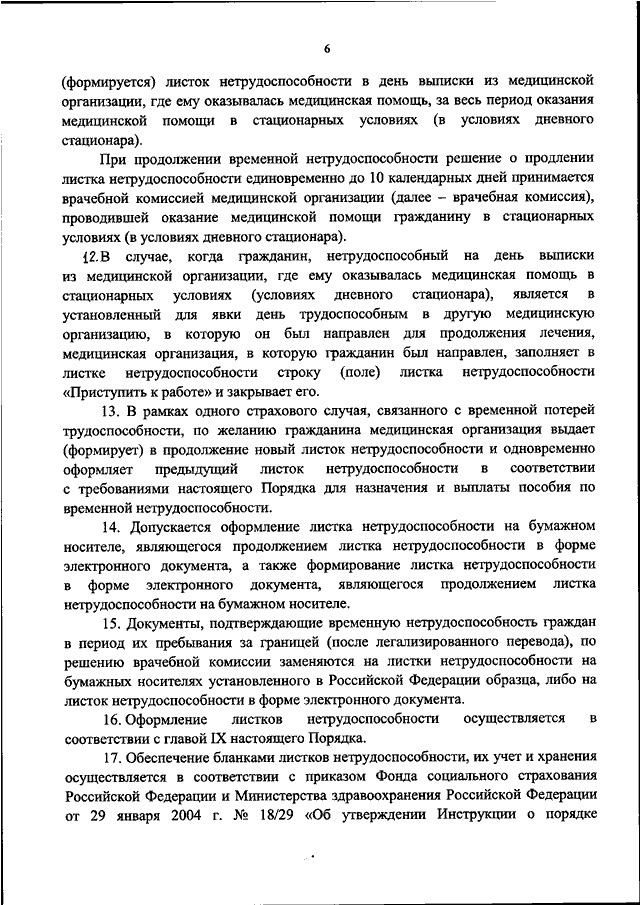 6

(формируется) листок нетрудоспособности в день выписки из медицинской организации, где ему оказывалась медицинская помощь, за весь период оказания медицинской помощи в стационарных условиях (в условиях дневного стационара).

При продолжении временной нетрудоспособности решение о продлении листка нетрудоспособности единовременно до 10 календарных дней принимается врачебной комиссией медицинской организации (далее – врачебная комиссия), проводившей оказание медицинской помощи гражданину в стационарных условиях (в условиях дневного стационара).

12. В случае, когда гражданин, нетрудоспособный на день выписки из медицинской организации, где ему оказывалась медицинская помощь в стационарных условиях (условиях дневного стационара), является в установленный для явки день трудоспособным в другую медицинскую организацию, в которую он был направлен для продолжения лечения, медицинская организация, в которую гражданин был направлен, заполняет в листке нетрудоспособности строку (поле) листка нетрудоспособности «Приступить к работе» и закрывает его.

13. В рамках одного страхового случая, связанного с временной потерей трудоспособности, по желанию гражданина медицинская организация выдает (формирует) в продолжение новый листок нетрудоспособности и одновременно оформляет предыдущий листок нетрудоспособности в соответствии с требованиями настоящего Порядка для назначения и выплаты пособия по временной нетрудоспособности.

14. Допускается оформление листка нетрудоспособности на бумажном носителе, являющегося продолжением листка нетрудоспособности в форме электронного документа, а также формирование листка нетрудоспособности в форме электронного документа, являющегося продолжением листка нетрудоспособности на бумажном носителе.

15. Документы, подтверждающие временную нетрудоспособность граждан в период их пребывания за границей (после легализированного перевода), по решению врачебной комиссии заменяются на листки нетрудоспособности на бумажных носителях установленного в Российской Федерации образца, либо на листок нетрудоспособности в форме электронного документа.

16. Оформление листков нетрудоспособности осуществляется в соответствии с главой IX настоящего Порядка.

17. Обеспечение бланками листков нетрудоспособности, их учет и хранения осуществляется в соответствии с приказом Фонда социального страхования Российской Федерации и Министерства здравоохранения Российской Федерации от 29 января 2004 г. № 18/29 «Об утверждении Инструкции о порядке